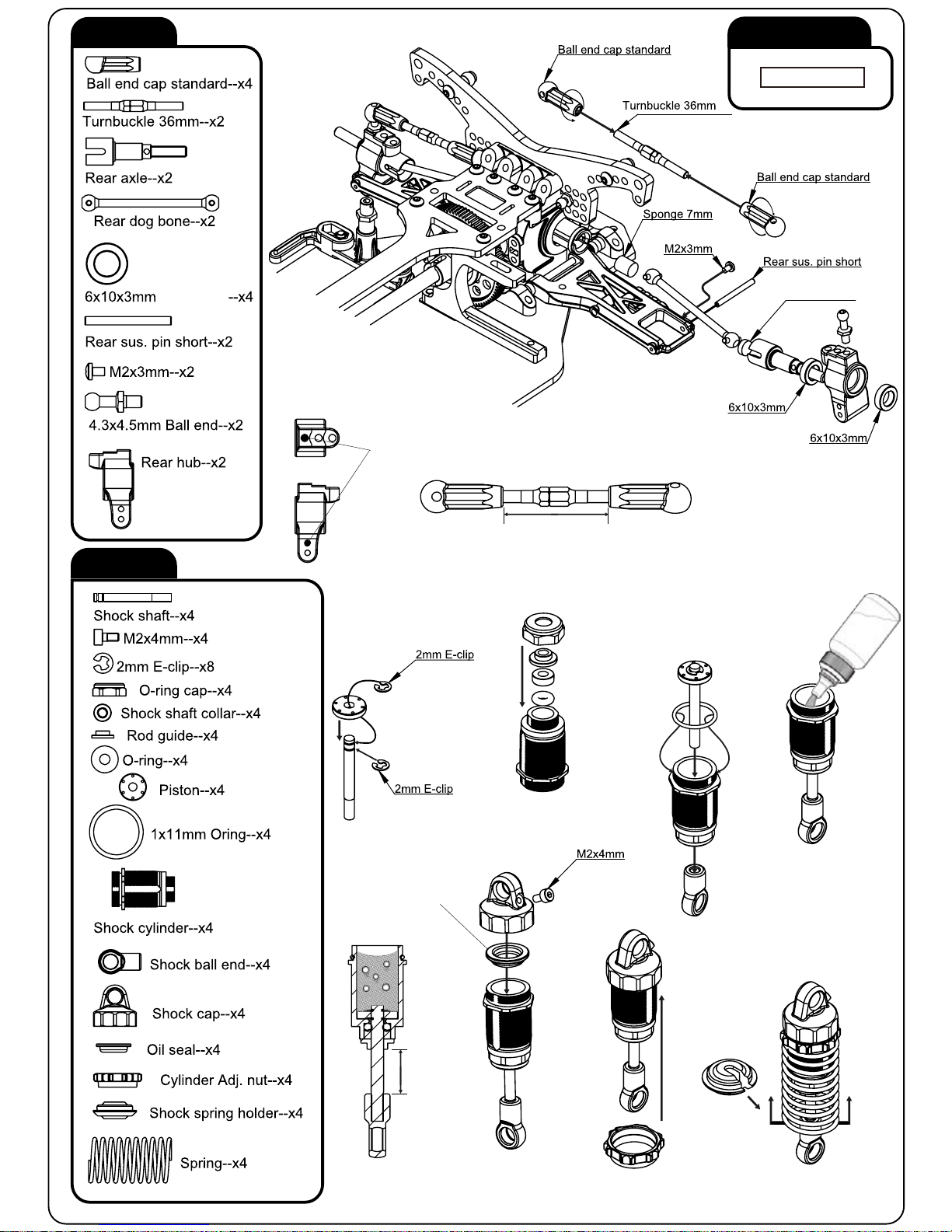 Ball end cap standard--x4
Turnbuckle 36mm--x2
Rear axle--x2
Rear dog bone--x2
6x10x3mm --x4
Rear sus. pin short--x2
M2x3mm--x2
4.3x4.5mm Ball end--x2
Rear hub--x2

Ball end cap standard
Turnbuckle 36mm
Ball end cap standard
Sponge 7mm
M2x3mm
Rear sus. pin short
6x10x3mm
6x10x3mm

Shock shaft--x4
M2x4mm--x4
2mm E-clip--x8
O-ring cap--x4
Shock shaft collar--x4
Rod guide--x4
O-ring--x4
Piston--x4
1x11mm Oring--x4
Shock cylinder--x4
Shock ball end--x4
Shock cap--x4
Oil seal--x4
Cylinder Adj. nut--x4
Shock spring holder--x4
Spring--x4

2mm E-clip
2mm E-clip
M2x4mm